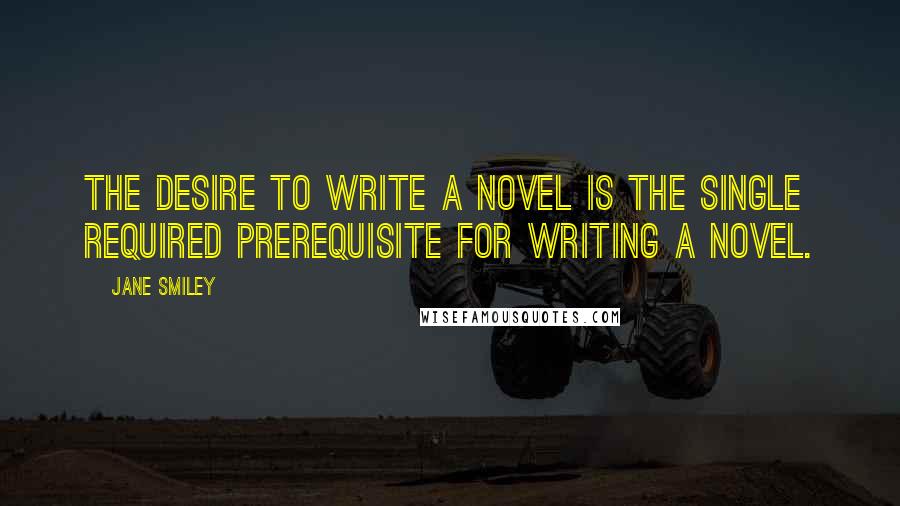 THE DESIRE TO WRITE A NOVEL IS THE SINGLE REQUIRED PREREQUISITE FOR WRITING A NOVEL.

JANE SMILEY

WISEFAMOUSQUOTES.COM